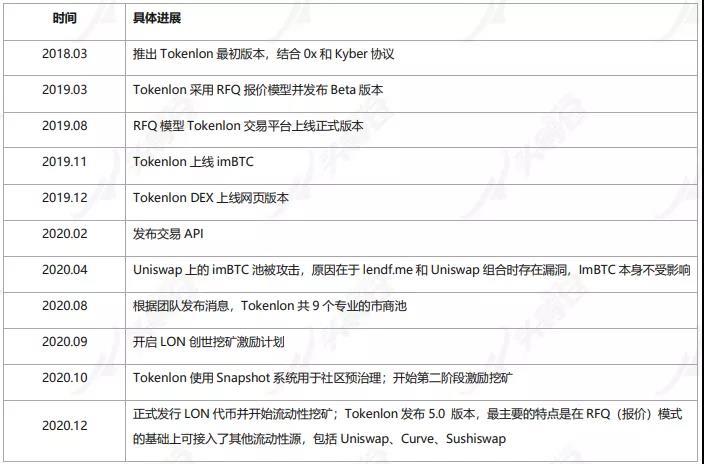 | 时间 | 具体进展 |
|---|---|
| 2018.03 | 推出Tokenlon最初版本，结合0x和Kyber协议 |
| 2019.03 | Tokenlon采用RFQ报价模型并发布Beta版本 |
| 2019.08 | RFQ模型Tokenlon交易平台上线正式版本 |
| 2019.11 | Tokenlon上线imBTC |
| 2019.12 | Tokenlon DEX上线网页版本 |
| 2020.02 | 发布交易API |
| 2020.04 | Uniswap上的imBTC池被攻击，原因在于lendf.me和Uniswap组合时存在漏洞，ImBTC本身不受影响 |
| 2020.08 | 根据团队发布消息，Tokenlon共9个专业的市商池 |
| 2020.09 | 开启LON创世挖矿激励计划 |
| 2020.10 | Tokenlon使用Snapshot系统用于社区预治理；开始第二阶段激励挖矿 |
| 2020.12 | 正式发行LON代币并开始流动性挖矿；Tokenlon发布5.0版本，最主要的特点是在RFQ（报价）模式的基础上可接入了其他流动性源，包括Uniswap、Curve、Sushiswap |